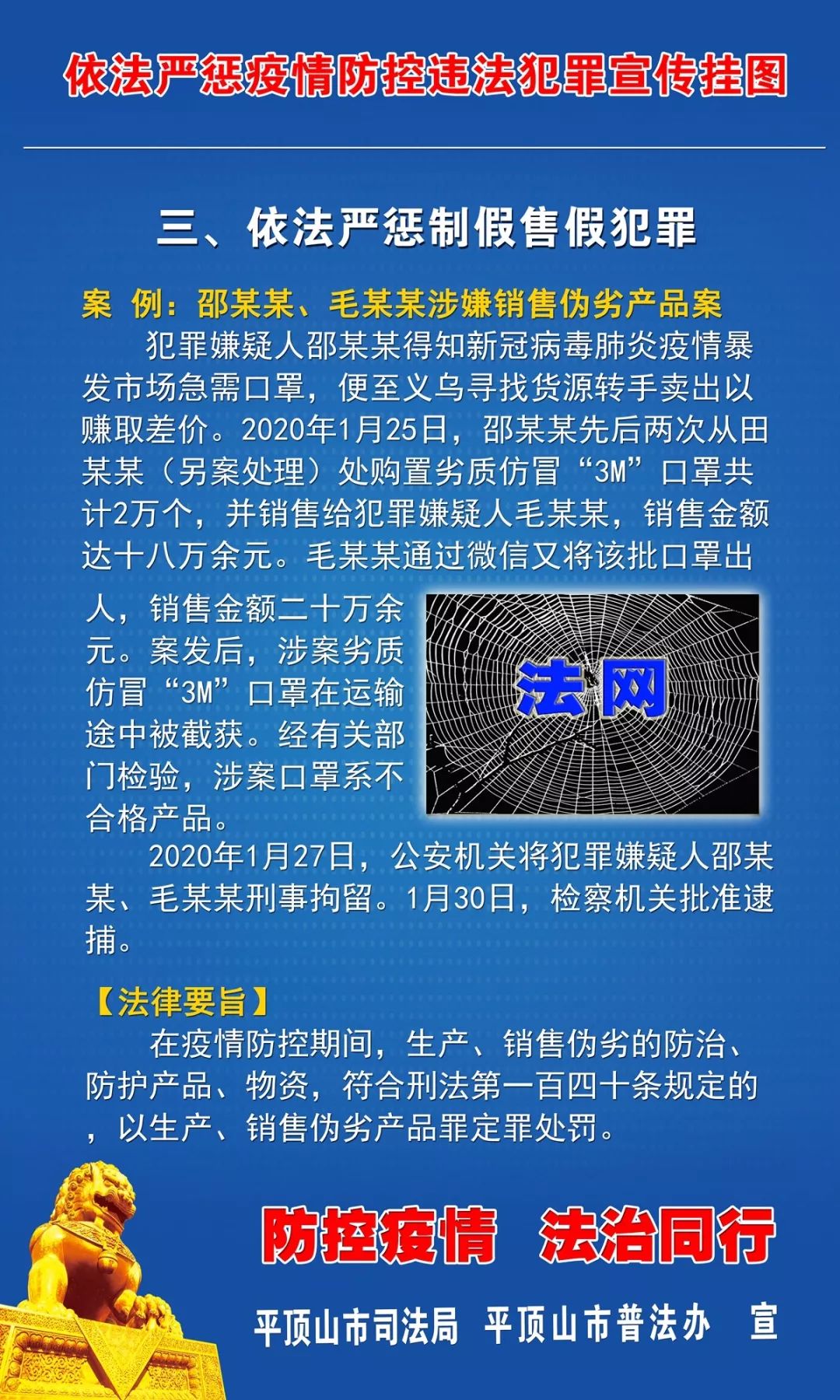 依法严惩疫情防控违法犯罪宣传挂图

三、依法严惩制假售假犯罪

案 例：邵某某、毛某某涉嫌销售伪劣产品案

犯罪嫌疑人邵某某得知新冠病毒肺炎疫情暴发市场急需口罩，便至义乌寻找货源转手卖出以赚取差价。2020年1月25日，邵某某先后两次从田某某（另案处理）处购置劣质仿冒“3M”口罩共计2万个，并销售给犯罪嫌疑人毛某某，销售金额达十八万余元。毛某某通过微信又将该批口罩出人，销售金额二十万余元。案发后，涉案劣质仿冒“3M”口罩在运输途中被截获。经有关部门检验，涉案口罩系不合格产品。

法网

2020年1月27日，公安机关将犯罪嫌疑人邵某某、毛某某刑事拘留。1月30日，检察机关批准逮捕。

【法律要旨】

在疫情防控期间，生产、销售伪劣的防治、防护产品、物资，符合刑法第一百四十条规定的，以生产、销售伪劣产品罪定罪处罚。

防控疫情 法治同行

平顶山市司法局 平顶山市普法办 宣